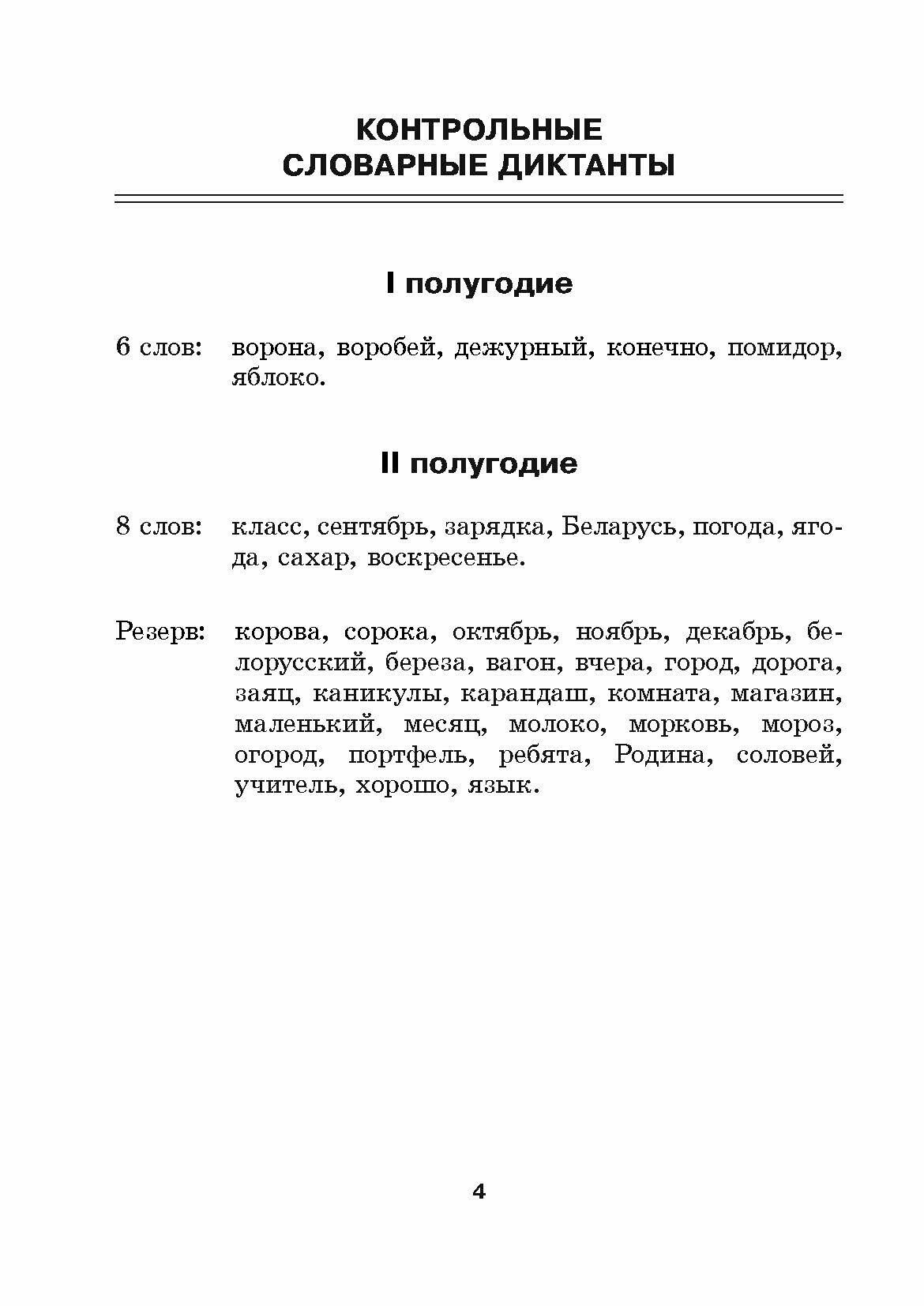 КОНТРОЛЬНЫЕ
СЛОВАРНЫЕ ДИКТАНТЫ

I полугодие

6 слов: ворона, воробей, дежурный, конечно, помидор, яблоко.

II полугодие

8 слов: класс, сентябрь, зарядка, Беларусь, погода, ягода, сахар, воскресенье.

Резерв: корова, сорока, октябрь, ноябрь, декабрь, белорусский, береза, вагон, вчера, город, дорога, заяц, каникулы, карандаш, комната, магазин, маленький, месяц, молоко, морковь, мороз, огород, портфель, ребята, Родина, соловей, учитель, хорошо, язык.

4